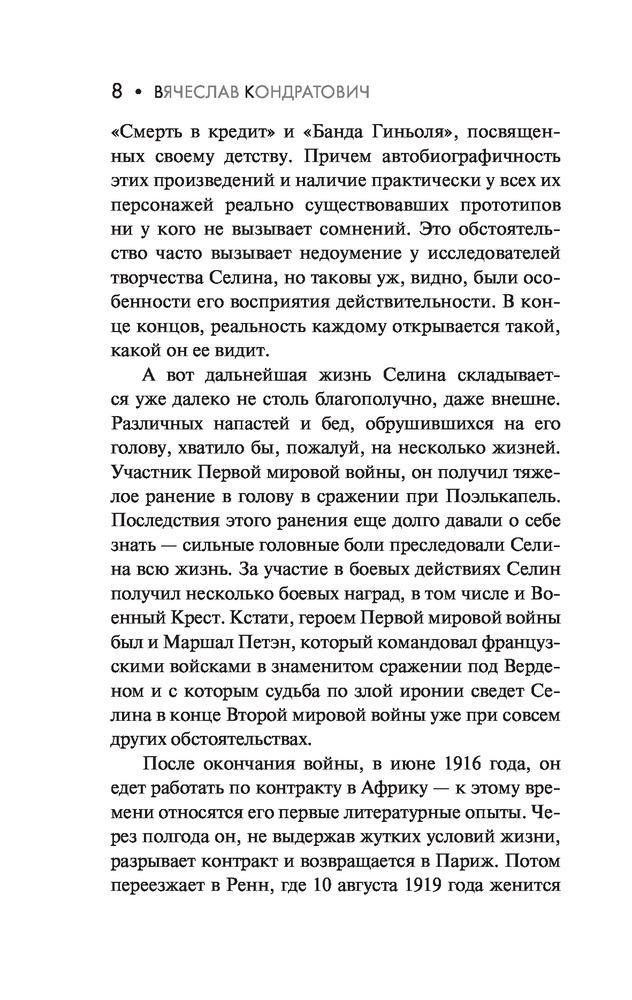 8 • ВЯЧЕСЛАВ КОНДРАТОВИЧ

«Смерть в кредит» и «Банда Гиньоля», посвященных своему детству. Причем автобиографичность этих произведений и наличие практически у всех их персонажей реально существовавших прототипов ни у кого не вызывает сомнений. Это обстоятельство часто вызывает недоумение у исследователей творчества Селина, но таковы уж, видно, были особенности его восприятия действительности. В конце концов, реальность каждому открывается такой, какой он ее видит.

А вот дальнейшая жизнь Селина складывается уже далеко не столь благополучно, даже внешне. Различных напастей и бед, обрушившихся на его голову, хватило бы, пожалуй, на несколько жизней. Участник Первой мировой войны, он получил тяжелое ранение в голову в сражении при Поэлькапель. Последствия этого ранения еще долго давали о себе знать — сильные головные боли преследовали Селина всю жизнь. За участие в боевых действиях Селин получил несколько боевых наград, в том числе и Военный Крест. Кстати, героем Первой мировой войны был и Маршал Петэн, который командовал французскими войсками в знаменитом сражении под Верденом и с которым судьба по злой иронии сведет Селина в конце Второй мировой войны уже при совсем других обстоятельствах.

После окончания войны, в июне 1916 года, он едет работать по контракту в Африку — к этому времени относятся его первые литературные опыты. Через полгода он, не выдержав жутких условий жизни, разрывает контракт и возвращается в Париж. Потом переезжает в Ренн, где 10 августа 1919 года женится